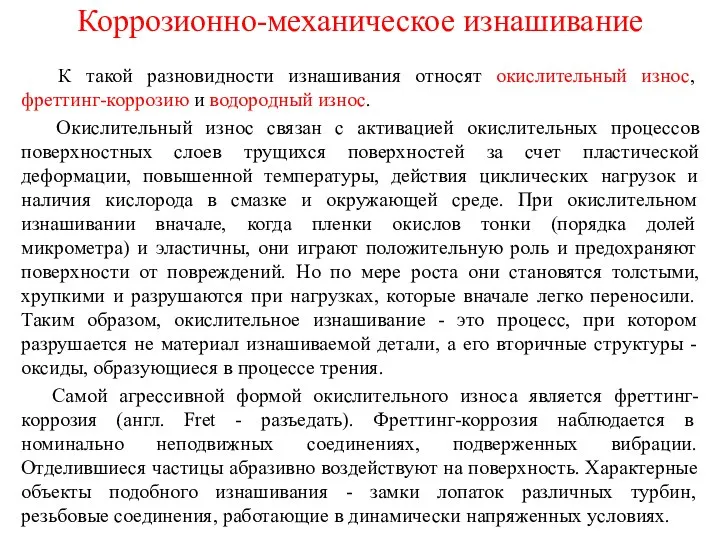 Коррозионно-механическое изнашивание

К такой разновидности изнашивания относят окислительный износ, фреттинг-коррозию и водородный износ.

Окислительный износ связан с активацией окислительных процессов поверхностных слоев трущихся поверхностей за счет пластической деформации, повышенной температуры, действия циклических нагрузок и наличия кислорода в смазке и окружающей среде. При окислительном изнашивании вначале, когда пленки окислов тонки (порядка долей микрометра) и эластичны, они играют положительную роль и предохраняют поверхности от повреждений. Но по мере роста они становятся толстыми, хрупкими и разрушаются при нагрузках, которые вначале легко переносили. Таким образом, окислительное изнашивание - это процесс, при котором разрушается не материал изнашиваемой детали, а его вторичные структуры - оксиды, образующиеся в процессе трения.

Самой агрессивной формой окислительного износа является фреттинг-коррозия (англ. Fret - разъедать). Фреттинг-коррозия наблюдается в номинально неподвижных соединениях, подверженных вибрации. Отделившиеся частицы абразивно воздействуют на поверхность. Характерные объекты подобного изнашивания - замки лопаток различных турбин, резьбовые соединения, работающие в динамически напряженных условиях.